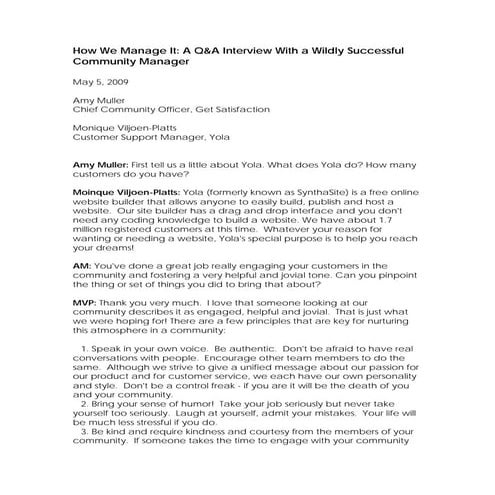 How We Manage It: A Q&A Interview With a Wildly Successful Community Manager

May 5, 2009

Amy Muller
Chief Community Officer, Get Satisfaction

Monique Viljoen-Platts
Customer Support Manager, Yola

Amy Muller: First tell us a little about Yola. What does Yola do? How many customers do you have?

Moinque Viljoen-Platts: Yola (formerly known as SynthaSite) is a free online website builder that allows anyone to easily build, publish and host a website. Our site builder has a drag and drop interface and you don't need any coding knowledge to build a website. We have about 1.7 million registered customers at this time. Whatever your reason for wanting or needing a website, Yola's special purpose is to help you reach your dreams!

AM: You've done a great job really engaging your customers in the community and fostering a very helpful and jovial tone. Can you pinpoint the thing or set of things you did to bring that about?

MVP: Thank you very much. I love that someone looking at our community describes it as engaged, helpful and jovial. That is just what we were hoping for! There are a few principles that are key for nurturing this atmosphere in a community:

1. Speak in your own voice. Be authentic. Don't be afraid to have real conversations with people. Encourage other team members to do the same. Although we strive to give a unified message about our passion for our product and for customer service, we each have our own personality and style. Don't be a control freak - if you are it will be the death of you and your community.
2. Bring your sense of humor! Take your job seriously but never take yourself too seriously. Laugh at yourself, admit your mistakes. Your life will be much less stressful if you do.
3. Be kind and require kindness and courtesy from the members of your community. If someone takes the time to engage with your community